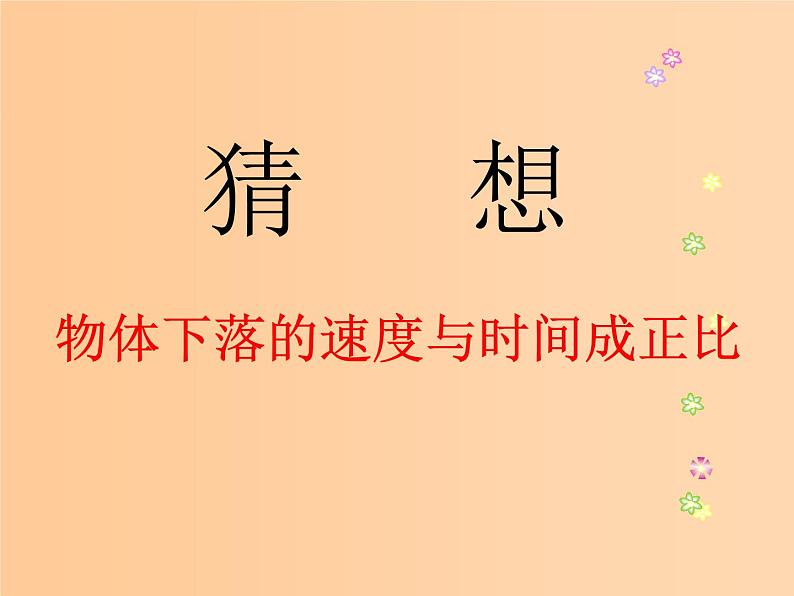 猜　想

物体下落的速度与时间成正比